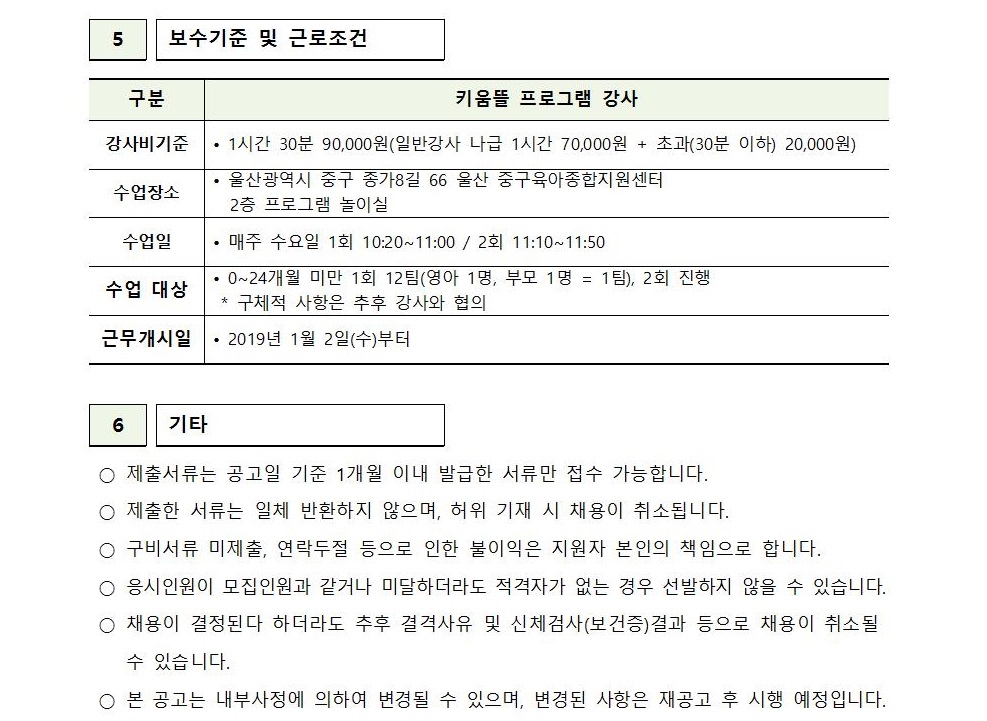 5 보수기준 및 근로조건

| 구분 | 키움뜰 프로그램 강사 |
|---|---|
| 강사비기준 | • 1시간 30분 90,000원(일반강사 나급 1시간 70,000원 + 초과(30분 이하) 20,000원) |
| 수업장소 | • 울산광역시 중구 종가8길 66 울산 중구육아종합지원센터 2층 프로그램 놀이실 |
| 수업일 | • 매주 수요일 1회 10:20~11:00 / 2회 11:10~11:50 |
| 수업 대상 | • 0~24개월 미만 1회 12팀(영아 1명, 부모 1명 = 1팀), 2회 진행 * 구체적 사항은 추후 강사와 협의 |
| 근무개시일 | • 2019년 1월 2일(수)부터 |

6 기타

○ 제출서류는 공고일 기준 1개월 이내 발급한 서류만 접수 가능합니다.

○ 제출한 서류는 일체 반환하지 않으며, 허위 기재 시 채용이 취소됩니다.

○ 구비서류 미제출, 연락두절 등으로 인한 불이익은 지원자 본인의 책임으로 합니다.

○ 응시인원이 모집인원과 같거나 미달하더라도 적격자가 없는 경우 선발하지 않을 수 있습니다.

○ 채용이 결정된다 하더라도 추후 결격사유 및 신체검사(보건증)결과 등으로 채용이 취소될 수 있습니다.

○ 본 공고는 내부사정에 의하여 변경될 수 있으며, 변경된 사항은 재공고 후 시행 예정입니다.